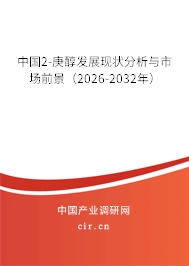 中国2-庚醇发展现状分析与市场前景（2026-2032年）

中国产业调研网

cir.cn